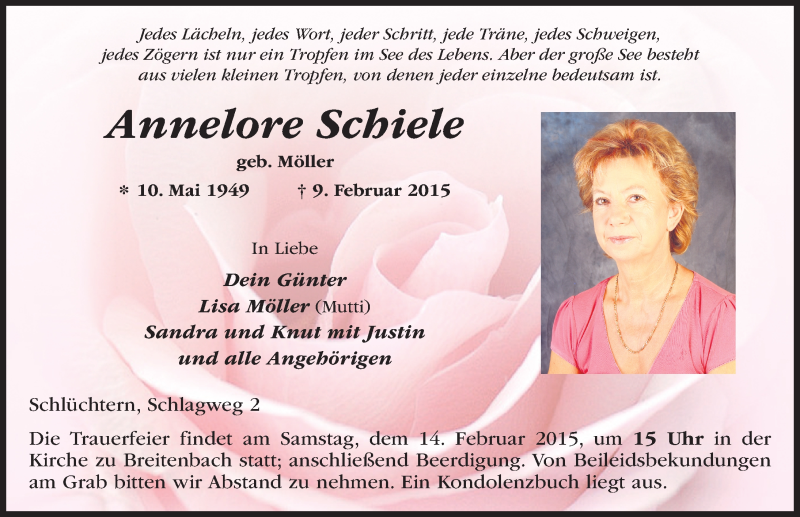 Jedes Lächeln, jedes Wort, jeder Schritt, jede Träne, jedes Schweigen, jedes Zögern ist nur ein Tropfen im See des Lebens. Aber der große See besteht aus vielen kleinen Tropfen, von denen jeder einzelne bedeutsam ist.

Annelore Schiele

geb. Möller

* 10. Mai 1949 † 9. Februar 2015

In Liebe

Dein Günter
Lisa Möller (Mutti)
Sandra und Knut mit Justin
und alle Angehörigen

Schlüchtern, Schlagweg 2

Die Trauerfeier findet am Samstag, dem 14. Februar 2015, um 15 Uhr in der Kirche zu Breitenbach statt; anschließend Beerdigung. Von Beileidsbekundungen am Grab bitten wir Abstand zu nehmen. Ein Kondolenzbuch liegt aus.